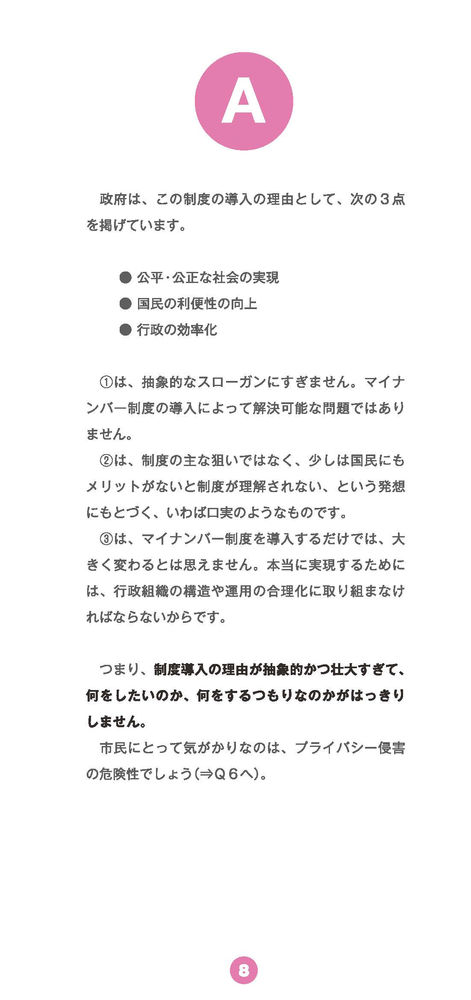 A

政府は、この制度の導入の理由として、次の３点を掲げています。

● 公平・公正な社会の実現
● 国民の利便性の向上
● 行政の効率化

①は、抽象的なスローガンにすぎません。マイナンバー制度の導入によって解決可能な問題ではありません。
②は、制度の主な狙いではなく、少しは国民にもメリットがないと制度が理解されない、という発想にもとづく、いわば口実のようなものです。
③は、マイナンバー制度を導入するだけでは、大きく変わるとは思えません。本当に実現するためには、行政組織の構造や運用の合理化に取り組まなければならないからです。

つまり、制度導入の理由が抽象的かつ壮大すぎて、何をしたいのか、何をするつもりなのかがはっきりしません。
市民にとって気がかりなのは、プライバシー侵害の危険性でしょう(⇒Q６へ)。

8